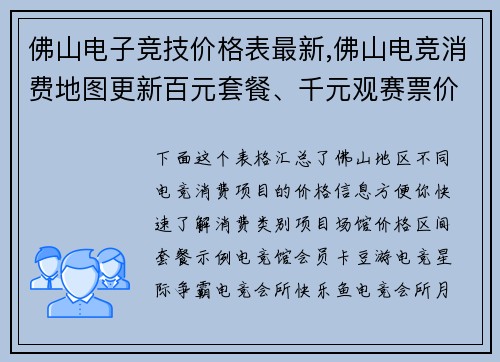 佛山电子竞技价格表最新,佛山电竞消费地图更新百元套餐、千元观赛票价

下面这个表格汇总了佛山地区不同电竞消费项目的价格信息方便你快速了解消费类别项目场馆价格区间套餐示例电竞馆会员卡豆游电竞星际争霸电竞会所快乐鱼电竞会所月